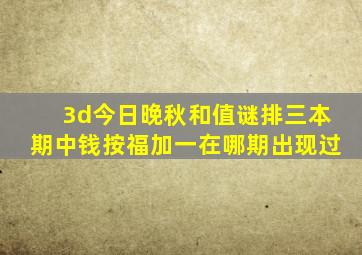 3d今日晚秋和值谜排三本期中钱按福加一在哪期出现过